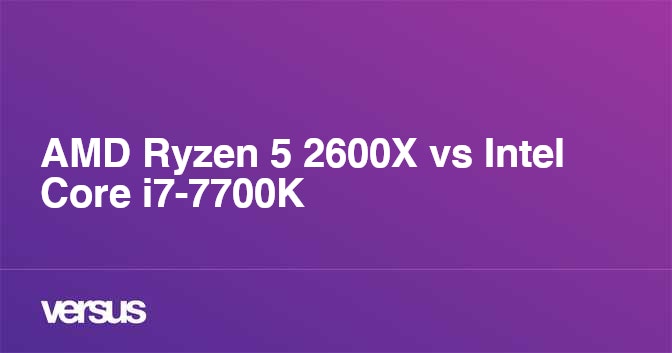 AMD Ryzen 5 2600X vs Intel Core i7-7700K

versus